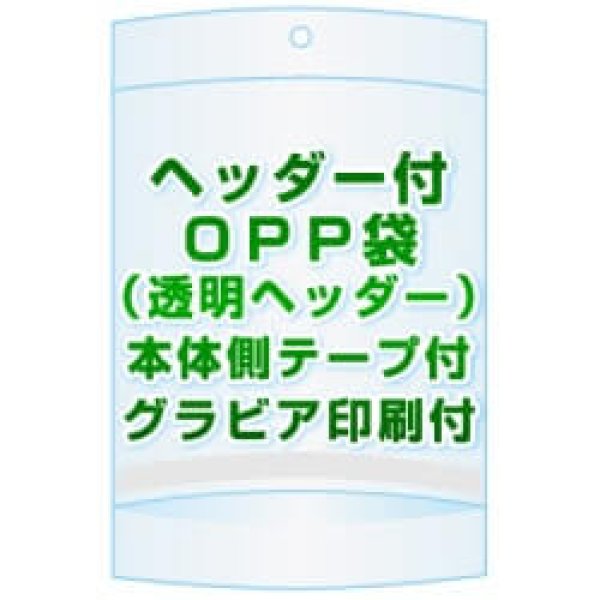 ヘッダー付
ＯＰＰ袋
（透明ヘッダー）
本体側テープ付
グラビア印刷付